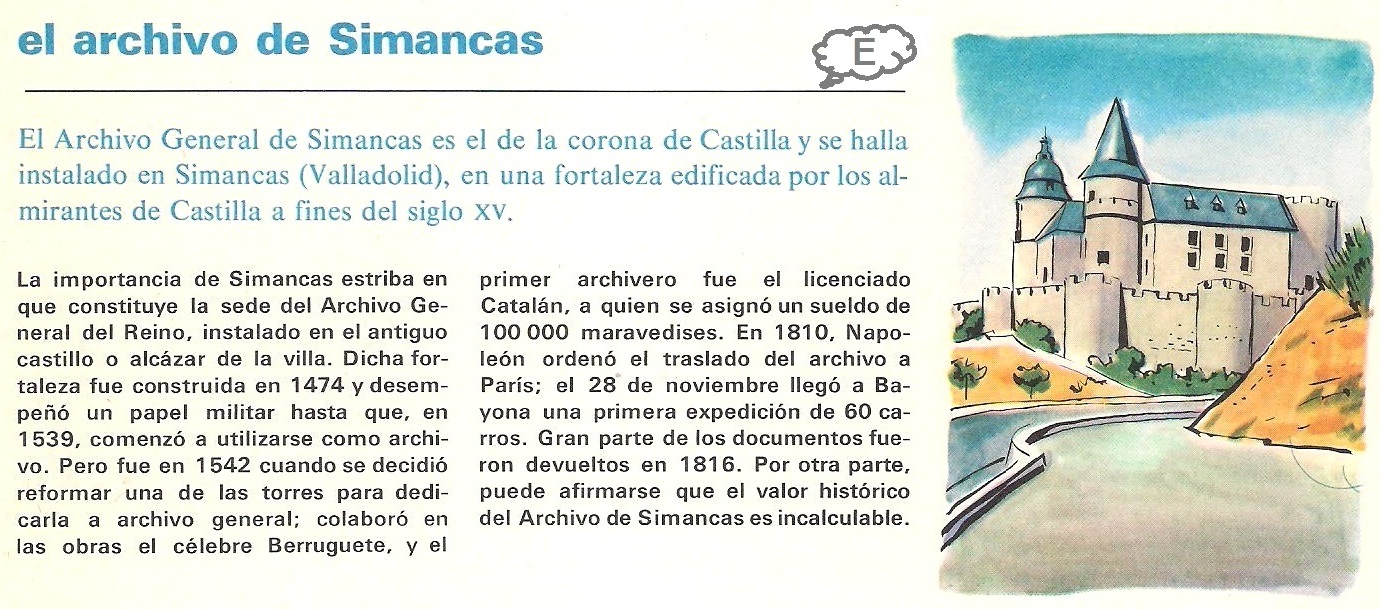 el archivo de Simancas

E

El Archivo General de Simancas es el de la corona de Castilla y se halla instalado en Simancas (Valladolid), en una fortaleza edificada por los almirantes de Castilla a fines del siglo XV.

La importancia de Simancas estriba en que constituye la sede del Archivo General del Reino, instalado en el antiguo castillo o alcázar de la villa. Dicha fortaleza fue construida en 1474 y desempeñó un papel militar hasta que, en 1539, comenzó a utilizarse como archivo. Pero fue en 1542 cuando se decidió reformar una de las torres para dedicarla a archivo general; colaboró en las obras el célebre Berruguete, y el primer archivero fue el licenciado Catalán, a quien se asignó un sueldo de 100 000 maravedises. En 1810, Napoleón ordenó el traslado del archivo a París; el 28 de noviembre llegó a Bayona una primera expedición de 60 carros. Gran parte de los documentos fueron devueltos en 1816. Por otra parte, puede afirmarse que el valor histórico del Archivo de Simancas es incalculable.